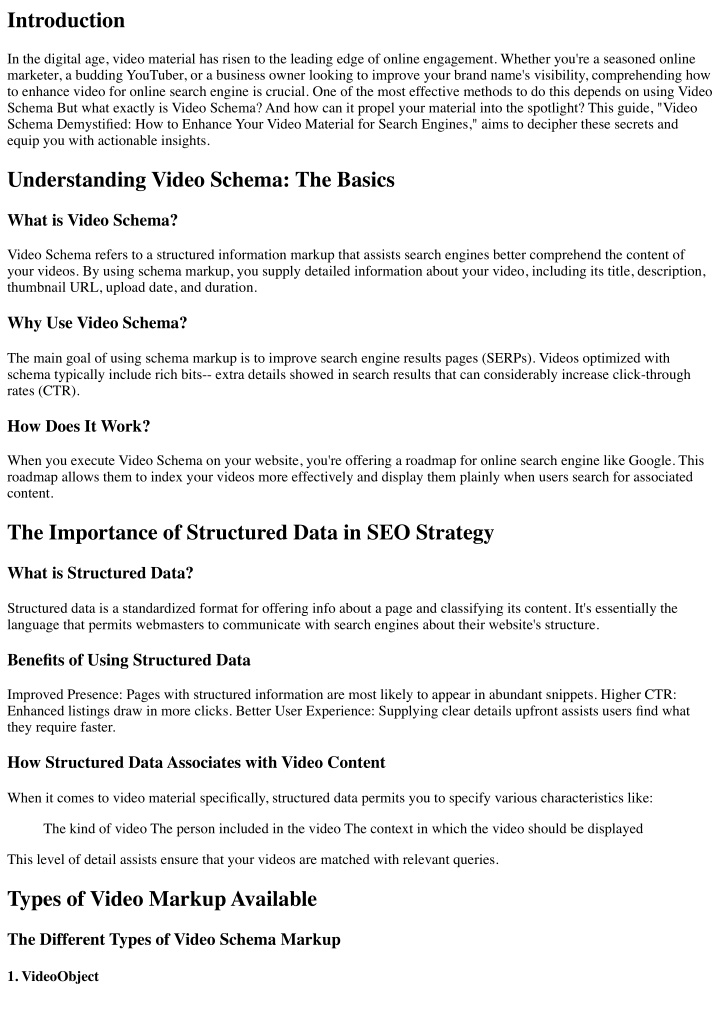 Introduction

In the digital age, video material has risen to the leading edge of online engagement. Whether you're a seasoned online marketer, a budding YouTuber, or a business owner looking to improve your brand name's visibility, comprehending how to enhance video for online search engine is crucial. One of the most effective methods to do this depends on using Video Schema But what exactly is Video Schema? And how can it propel your material into the spotlight? This guide, "Video Schema Demystified: How to Enhance Your Video Material for Search Engines," aims to decipher these secrets and equip you with actionable insights.

Understanding Video Schema: The Basics

What is Video Schema?

Video Schema refers to a structured information markup that assists search engines better comprehend the content of your videos. By using schema markup, you supply detailed information about your video, including its title, description, thumbnail URL, upload date, and duration.

Why Use Video Schema?

The main goal of using schema markup is to improve search engine results pages (SERPs). Videos optimized with schema typically include rich bits-- extra details showed in search results that can considerably increase click-through rates (CTR).

How Does It Work?

When you execute Video Schema on your website, you're offering a roadmap for online search engine like Google. This roadmap allows them to index your videos more effectively and display them plainly when users search for associated content.

The Importance of Structured Data in SEO Strategy

What is Structured Data?

Structured data is a standardized format for offering info about a page and classifying its content. It's essentially the language that permits webmasters to communicate with search engines about their website's structure.

Benefits of Using Structured Data

Improved Presence: Pages with structured information are most likely to appear in abundant snippets. Higher CTR: Enhanced listings draw in more clicks. Better User Experience: Supplying clear details upfront assists users find what they require faster.

How Structured Data Associates with Video Content

When it comes to video material specifically, structured data permits you to specify various characteristics like:

The kind of video The person included in the video The context in which the video should be displayed

This level of detail assists ensure that your videos are matched with relevant queries.

Types of Video Markup Available

The Different Types of Video Schema Markup

1. VideoObject